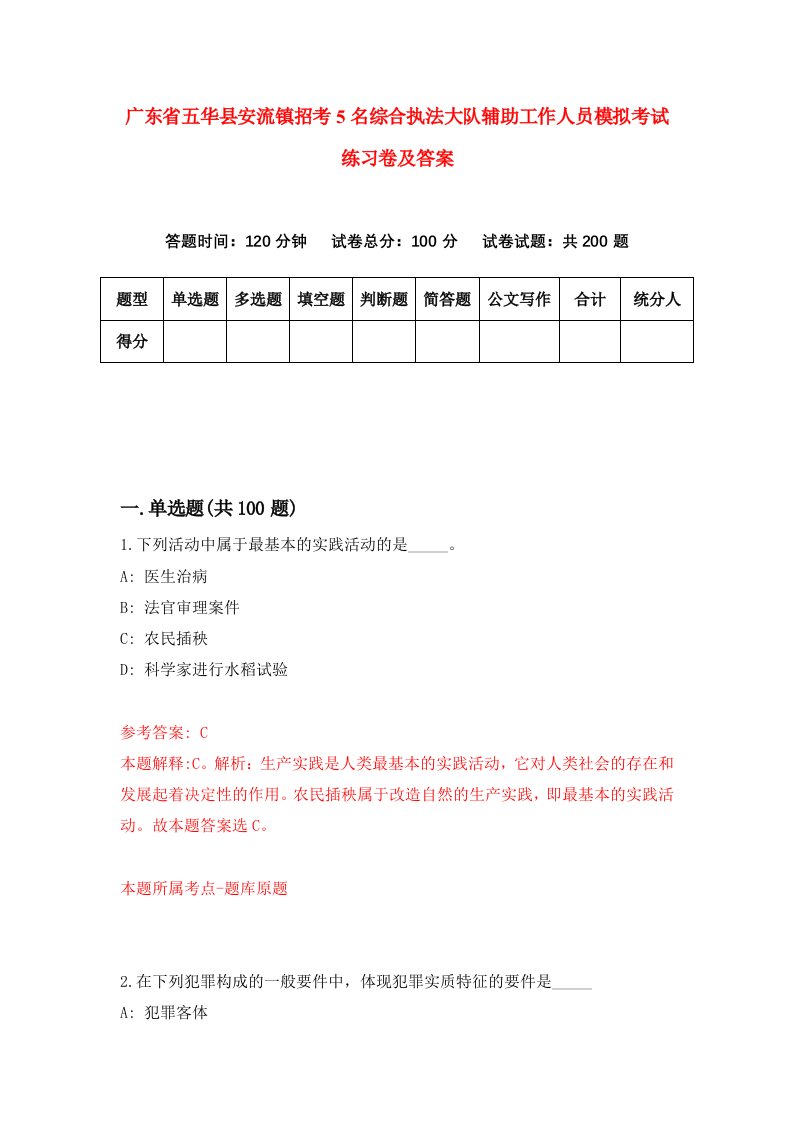 广东省五华县安流镇招考5名综合执法大队辅助工作人员模拟考试练习卷及答案

答题时间：120分钟　试卷总分：100分　试卷试题：共200题

| 题型 | 单选题 | 多选题 | 填空题 | 判断题 | 简答题 | 公文写作 | 合计 | 统分人 |
|---|---|---|---|---|---|---|---|---|
| 得分 | | | | | | | | |

一.单选题(共100题)

1.下列活动中属于最基本的实践活动的是_____。
A: 医生治病
B: 法官审理案件
C: 农民插秧
D: 科学家进行水稻试验

参考答案: C
本题解释:C。解析：生产实践是人类最基本的实践活动，它对人类社会的存在和发展起着决定性的作用。农民插秧属于改造自然的生产实践，即最基本的实践活动。故本题答案选C。

本题所属考点-题库原题

2.在下列犯罪构成的一般要件中，体现犯罪实质特征的要件是_____
A: 犯罪客体